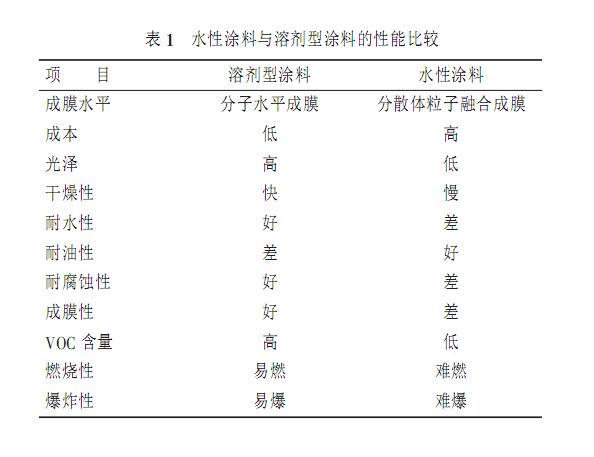 表 1　水性涂料与溶剂型涂料的性能比较

| 项　目 | 溶剂型涂料 | 水性涂料 |
|---|---|---|
| 成膜水平 | 分子水平成膜 | 分散体粒子融合成膜 |
| 成本 | 低 | 高 |
| 光泽 | 高 | 低 |
| 干燥性 | 快 | 慢 |
| 耐水性 | 好 | 差 |
| 耐油性 | 差 | 好 |
| 耐腐蚀性 | 好 | 差 |
| 成膜性 | 好 | 差 |
| VOC 含量 | 高 | 低 |
| 燃烧性 | 易燃 | 难燃 |
| 爆炸性 | 易爆 | 难爆 |